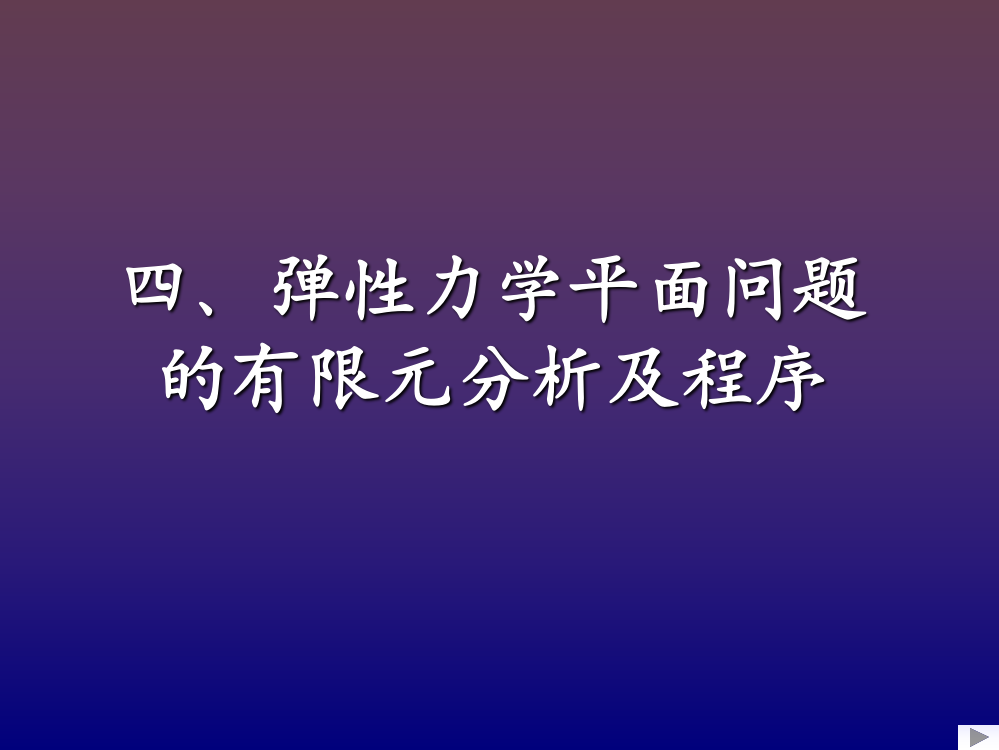 四、弹性力学平面问题的有限元分析及程序